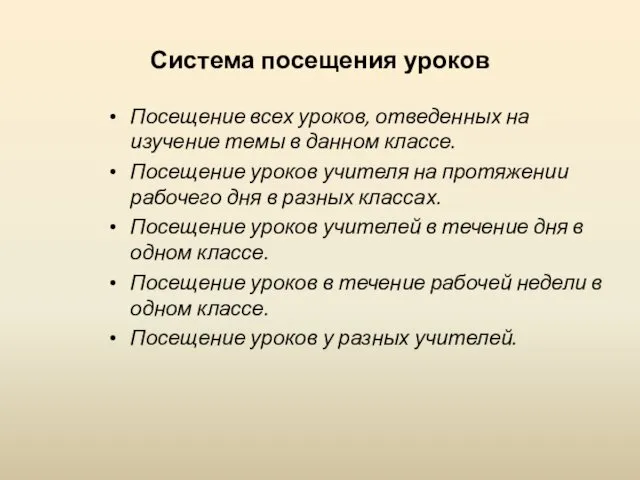 Система посещения уроков

• Посещение всех уроков, отведенных на изучение темы в данном классе.
• Посещение уроков учителя на протяжении рабочего дня в разных классах.
• Посещение уроков учителей в течение дня в одном классе.
• Посещение уроков в течение рабочей недели в одном классе.
• Посещение уроков у разных учителей.